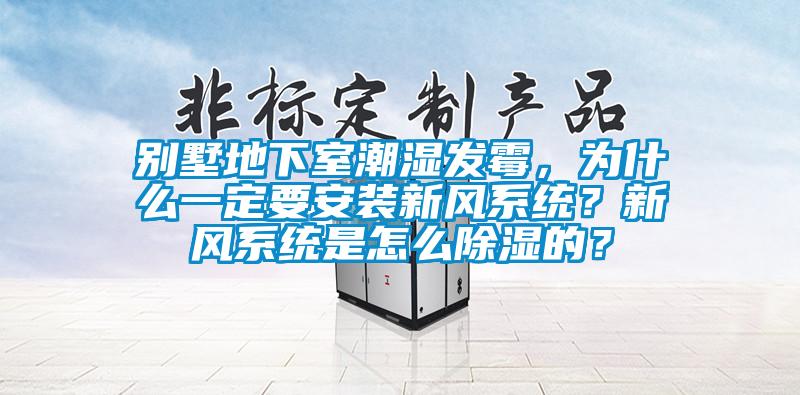 非标定制产品

别墅地下室潮湿发霉，为什么一定要安装新风系统？新风系统是怎么除湿的？